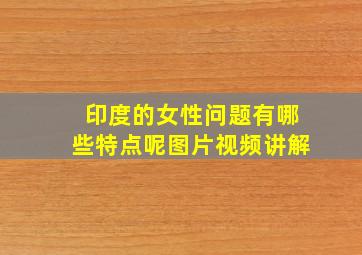 印度的女性问题有哪些特点呢图片视频讲解